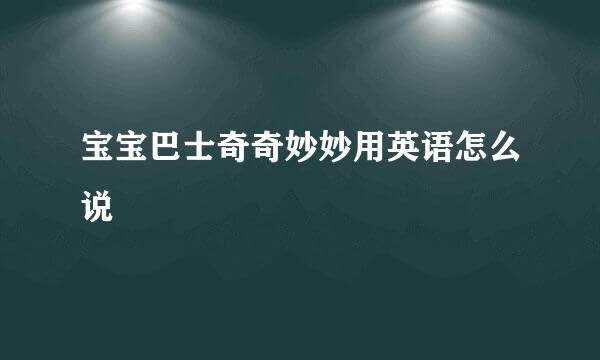 宝宝巴士奇奇妙妙用英语怎么说